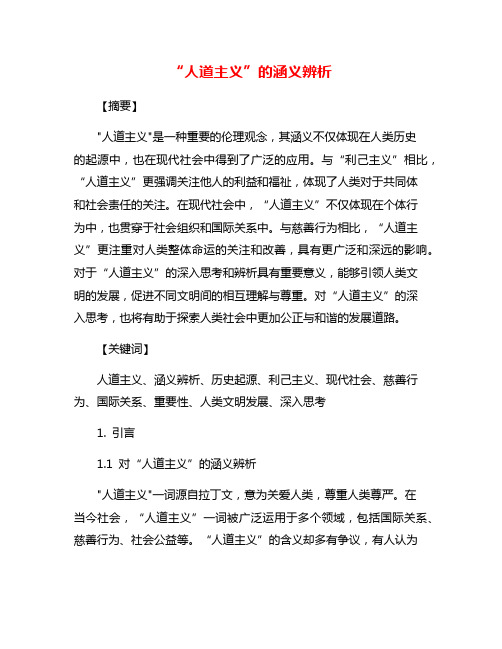 “人道主义”的涵义辨析

【摘要】

"人道主义"是一种重要的伦理观念，其涵义不仅体现在人类历史的起源中，也在现代社会中得到了广泛的应用。与“利己主义”相比，“人道主义”更强调关注他人的利益和福祉，体现了人类对于共同体和社会责任的关注。在现代社会中，“人道主义”不仅体现在个体行为中，也贯穿于社会组织和国际关系中。与慈善行为相比，“人道主义”更注重对人类整体命运的关注和改善，具有更广泛和深远的影响。对于“人道主义”的深入思考和辨析具有重要意义，能够引领人类文明的发展，促进不同文明间的相互理解与尊重。对“人道主义”的深入思考，也将有助于探索人类社会中更加公正与和谐的发展道路。

【关键词】

人道主义、涵义辨析、历史起源、利己主义、现代社会、慈善行为、国际关系、重要性、人类文明发展、深入思考

1. 引言

1.1 对“人道主义”的涵义辨析

"人道主义"一词源自拉丁文，意为关爱人类，尊重人类尊严。在当今社会，“人道主义”一词被广泛运用于多个领域，包括国际关系、慈善行为、社会公益等。“人道主义”的含义却多有争议，有人认为